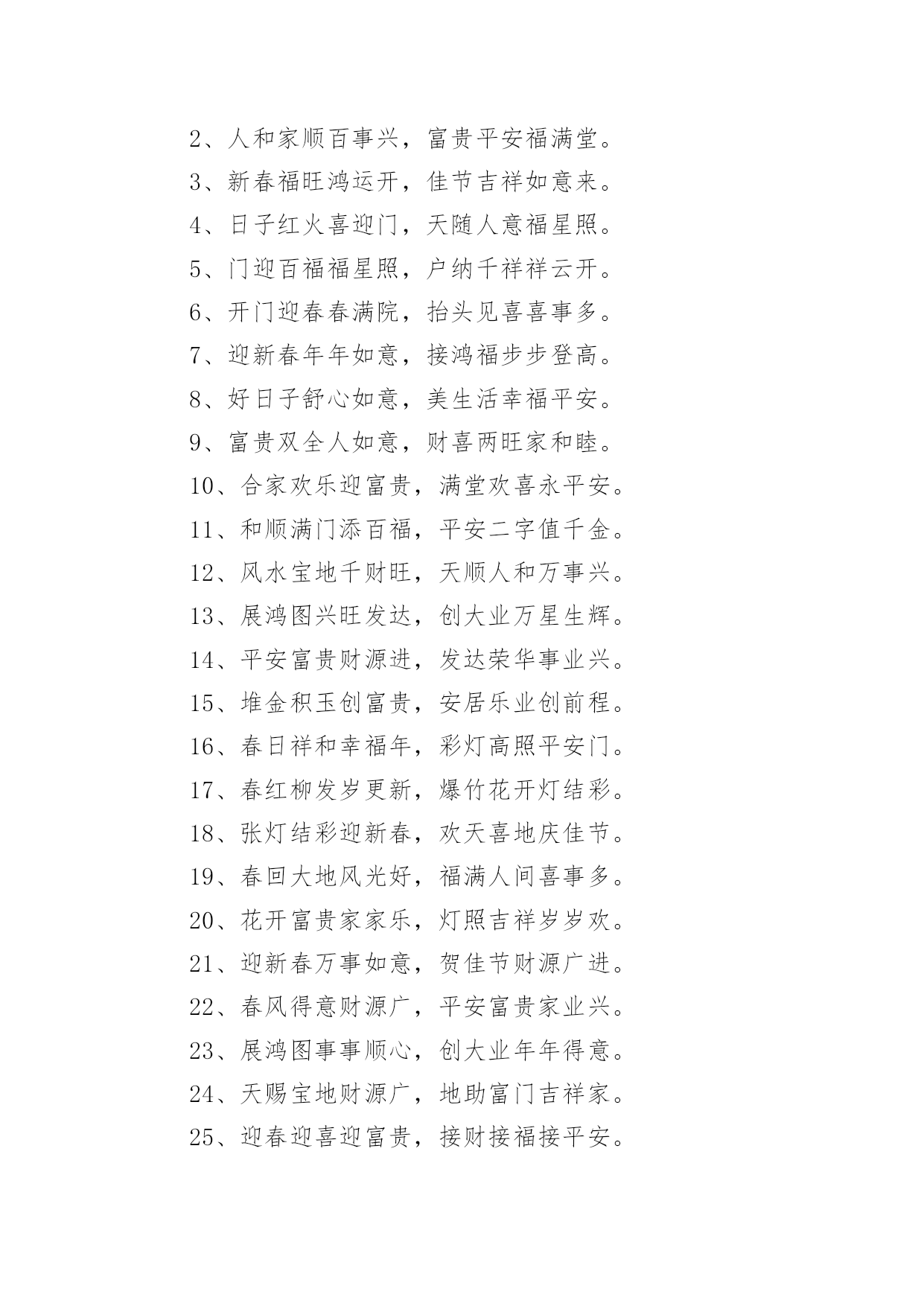 2、人和家顺百事兴，富贵平安福满堂。

3、新春福旺鸿运开，佳节吉祥如意来。

4、日子红火喜迎门，天随人意福星照。

5、门迎百福福星照，户纳千祥祥云开。

6、开门迎春春满院，抬头见喜喜事多。

7、迎新春年年如意，接鸿福步步登高。

8、好日子舒心如意，美生活幸福平安。

9、富贵双全人如意，财喜两旺家和睦。

10、合家欢乐迎富贵，满堂欢喜永平安。

11、和顺满门添百福，平安二字值千金。

12、风水宝地千财旺，天顺人和万事兴。

13、展鸿图兴旺发达，创大业万星生辉。

14、平安富贵财源进，发达荣华事业兴。

15、堆金积玉创富贵，安居乐业创前程。

16、春日祥和幸福年，彩灯高照平安门。

17、春红柳发岁更新，爆竹花开灯结彩。

18、张灯结彩迎新春，欢天喜地庆佳节。

19、春回大地风光好，福满人间喜事多。

20、花开富贵家家乐，灯照吉祥岁岁欢。

21、迎新春万事如意，贺佳节财源广进。

22、春风得意财源广，平安富贵家业兴。

23、展鸿图事事顺心，创大业年年得意。

24、天赐宝地财源广，地助富门吉祥家。

25、迎春迎喜迎富贵，接财接福接平安。